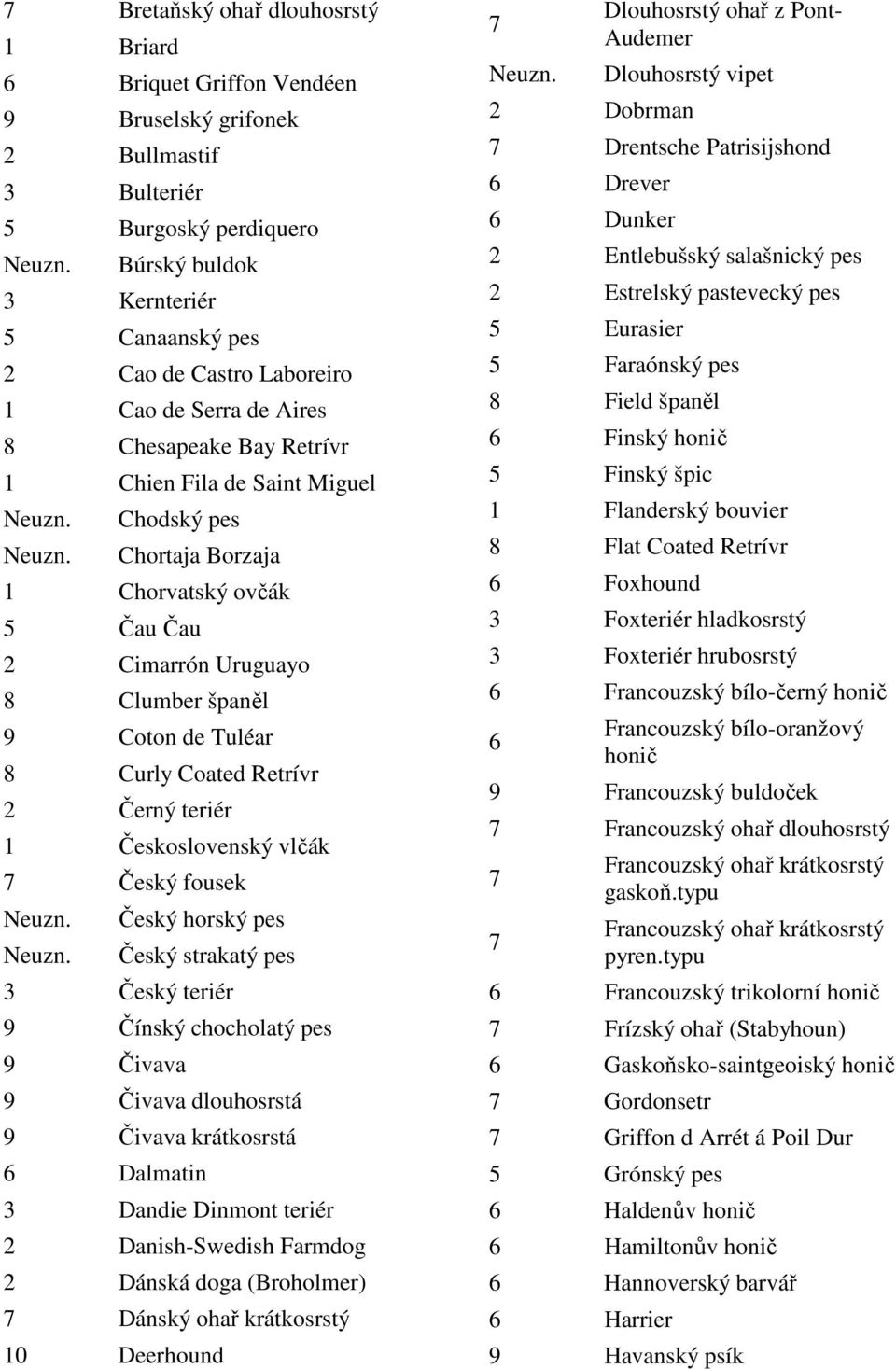 | | |
|---|---|
| 7 | Bretaňský ohař dlouhosrstý |
| 1 | Briard |
| 6 | Briquet Griffon Vendéen |
| 9 | Bruselský grifonek |
| 2 | Bullmastif |
| 3 | Bulteriér |
| 5 | Burgoský perdiquero |
| Neuzn. | Búrský buldok |
| 3 | Kernteriér |
| 5 | Canaanský pes |
| 2 | Cao de Castro Laboreiro |
| 1 | Cao de Serra de Aires |
| 8 | Chesapeake Bay Retrívr |
| 1 | Chien Fila de Saint Miguel |
| Neuzn. | Chodský pes |
| Neuzn. | Chortaja Borzaja |
| 1 | Chorvatský ovčák |
| 5 | Čau Čau |
| 2 | Cimarrón Uruguayo |
| 8 | Clumber španěl |
| 9 | Coton de Tuléar |
| 8 | Curly Coated Retrívr |
| 2 | Černý teriér |
| 1 | Československý vlčák |
| 7 | Český fousek |
| Neuzn. | Český horský pes |
| Neuzn. | Český strakatý pes |
| 3 | Český teriér |
| 9 | Čínský chocholatý pes |
| 9 | Čivava |
| 9 | Čivava dlouhosrstá |
| 9 | Čivava krátkosrstá |
| 6 | Dalmatin |
| 3 | Dandie Dinmont teriér |
| 2 | Danish-Swedish Farmdog |
| 2 | Dánská doga (Broholmer) |
| 7 | Dánský ohař krátkosrstý |
| 10 | Deerhound |

| | |
|---|---|
| 7 | Dlouhosrstý ohař z Pont-Audemer |
| Neuzn. | Dlouhosrstý vipet |
| 2 | Dobrman |
| 7 | Drentsche Patrisijshond |
| 6 | Drever |
| 6 | Dunker |
| 2 | Entlebušský salašnický pes |
| 2 | Estrelský pastevecký pes |
| 5 | Eurasier |
| 5 | Faraónský pes |
| 8 | Field španěl |
| 6 | Finský honič |
| 5 | Finský špic |
| 1 | Flanderský bouvier |
| 8 | Flat Coated Retrívr |
| 6 | Foxhound |
| 3 | Foxteriér hladkosrstý |
| 3 | Foxteriér hrubosrstý |
| 6 | Francouzský bílo-černý honič |
| 6 | Francouzský bílo-oranžový honič |
| 9 | Francouzský buldoček |
| 7 | Francouzský ohař dlouhosrstý |
| 7 | Francouzský ohař krátkosrstý gaskoň.typu |
| 7 | Francouzský ohař krátkosrstý pyren.typu |
| 6 | Francouzský trikolorní honič |
| 7 | Frízský ohař (Stabyhoun) |
| 6 | Gaskoňsko-saintgeoiský honič |
| 7 | Gordonsetr |
| 7 | Griffon d Arrét á Poil Dur |
| 5 | Grónský pes |
| 6 | Haldenův honič |
| 6 | Hamiltonův honič |
| 6 | Hannoverský barvář |
| 6 | Harrier |
| 9 | Havanský psík |